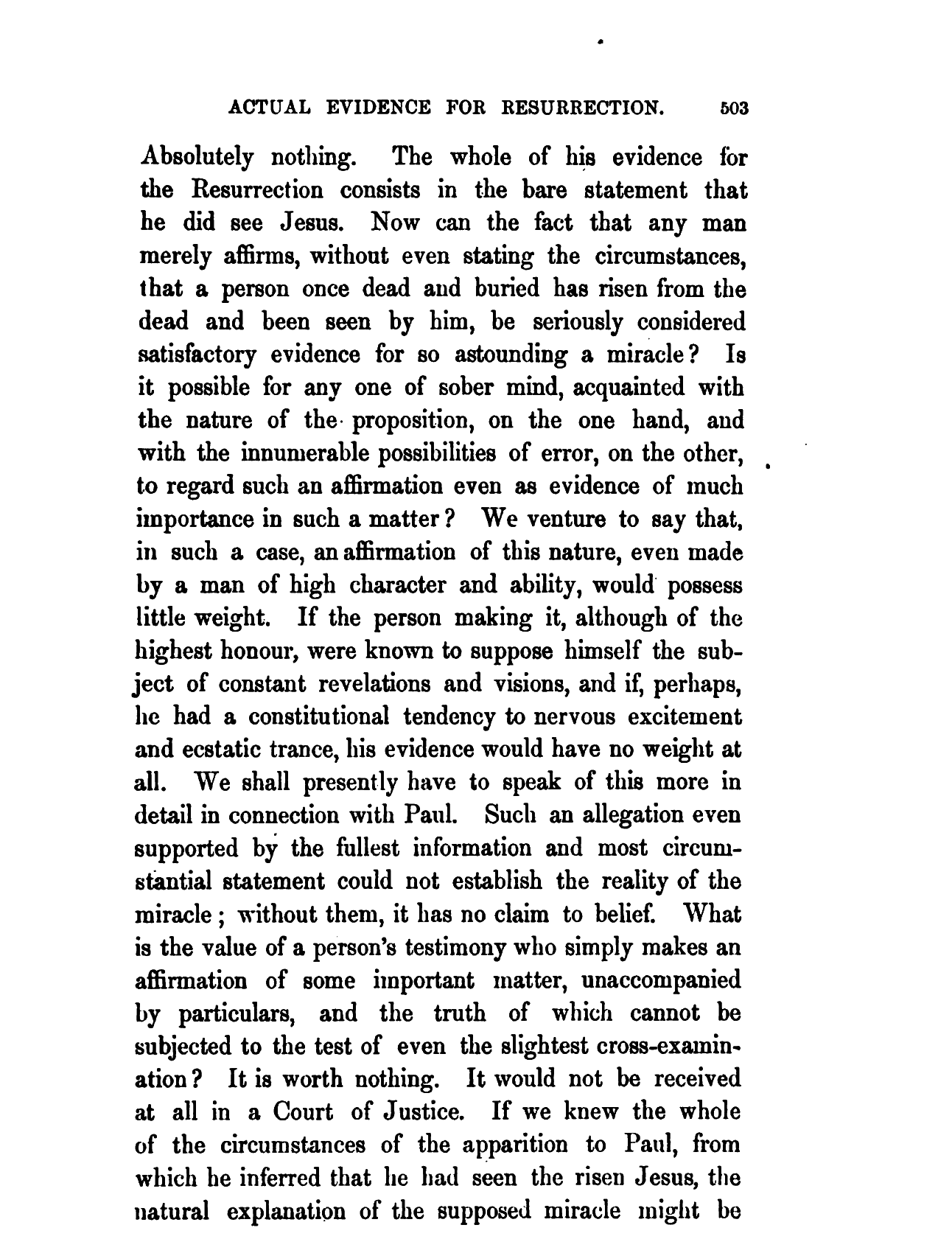 ACTUAL EVIDENCE FOR RESURRECTION. 503

Absolutely nothing. The whole of his evidence for the Resurrection consists in the bare statement that he did see Jesus. Now can the fact that any man merely affirms, without even stating the circumstances, that a person once dead and buried has risen from the dead and been seen by him, be seriously considered satisfactory evidence for so astounding a miracle? Is it possible for any one of sober mind, acquainted with the nature of the proposition, on the one hand, and with the innumerable possibilities of error, on the other, to regard such an affirmation even as evidence of much importance in such a matter? We venture to say that, in such a case, an affirmation of this nature, even made by a man of high character and ability, would possess little weight. If the person making it, although of the highest honour, were known to suppose himself the subject of constant revelations and visions, and if, perhaps, he had a constitutional tendency to nervous excitement and ecstatic trance, his evidence would have no weight at all. We shall presently have to speak of this more in detail in connection with Paul. Such an allegation even supported by the fullest information and most circumstantial statement could not establish the reality of the miracle; without them, it has no claim to belief. What is the value of a person's testimony who simply makes an affirmation of some important matter, unaccompanied by particulars, and the truth of which cannot be subjected to the test of even the slightest cross-examination? It is worth nothing. It would not be received at all in a Court of Justice. If we knew the whole of the circumstances of the apparition to Paul, from which he inferred that he had seen the risen Jesus, the natural explanation of the supposed miracle might be